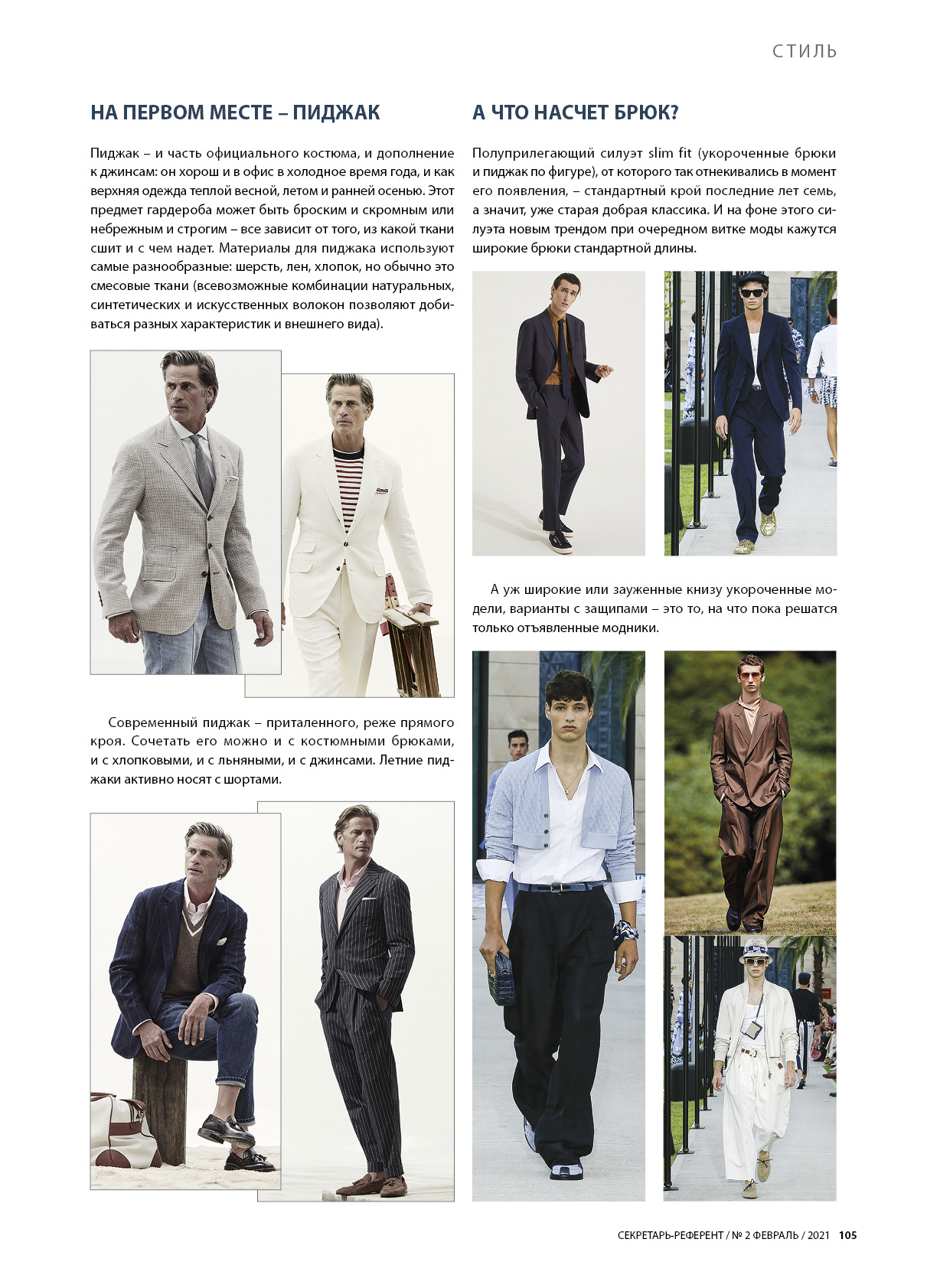 СТИЛЬ

НА ПЕРВОМ МЕСТЕ – ПИДЖАК

Пиджак – и часть официального костюма, и дополнение к джинсам: он хорош и в офис в холодное время года, и как верхняя одежда теплой весной, летом и ранней осенью. Этот предмет гардероба может быть броским и скромным или небрежным и строгим – все зависит от того, из какой ткани сшит и с чем надет. Материалы для пиджака используют самые разнообразные: шерсть, лен, хлопок, но обычно это смесовые ткани (всевозможные комбинации натуральных, синтетических и искусственных волокон позволяют добиваться разных характеристик и внешнего вида).

Современный пиджак – приталенного, реже прямого кроя. Сочетать его можно и с костюмными брюками, и с хлопковыми, и с льняными, и с джинсами. Летние пиджаки активно носят с шортами.

А ЧТО НАСЧЕТ БРЮК?

Полуприлегающий силуэт slim fit (укороченные брюки и пиджак по фигуре), от которого так отнекивались в момент его появления, – стандартный крой последние лет семь, а значит, уже старая добрая классика. И на фоне этого силуэта новым трендом при очередном витке моды кажутся широкие брюки стандартной длины.

А уж широкие или зауженные книзу укороченные модели, варианты с защипами – это то, на что пока решатся только отъявленные модники.

СЕКРЕТАРЬ-РЕФЕРЕНТ / № 2 ФЕВРАЛЬ / 2021 105